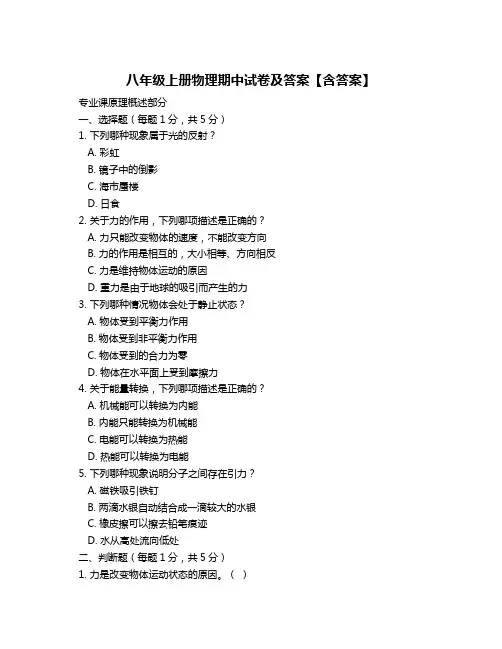 八年级上册物理期中试卷及答案【含答案】

专业课原理概述部分

一、选择题（每题 1 分，共 5 分）

1. 下列哪种现象属于光的反射？

A. 彩虹

B. 镜子中的倒影

C. 海市蜃楼

D. 日食

2. 关于力的作用，下列哪项描述是正确的？

A. 力只能改变物体的速度，不能改变方向

B. 力的作用是相互的，大小相等、方向相反

C. 力是维持物体运动的原因

D. 重力是由于地球的吸引而产生的力

3. 下列哪种情况物体会处于静止状态？

A. 物体受到平衡力作用

B. 物体受到非平衡力作用

C. 物体受到的合力为零

D. 物体在水平面上受到摩擦力

4. 关于能量转换，下列哪项描述是正确的？

A. 机械能可以转换为内能

B. 内能只能转换为机械能

C. 电能可以转换为热能

D. 热能可以转换为电能

5. 下列哪种现象说明分子之间存在引力？

A. 磁铁吸引铁钉

B. 两滴水银自动结合成一滴较大的水银

C. 橡皮擦可以擦去铅笔痕迹

D. 水从高处流向低处

二、判断题（每题 1 分，共 5 分）

1. 力是改变物体运动状态的原因。（ ）